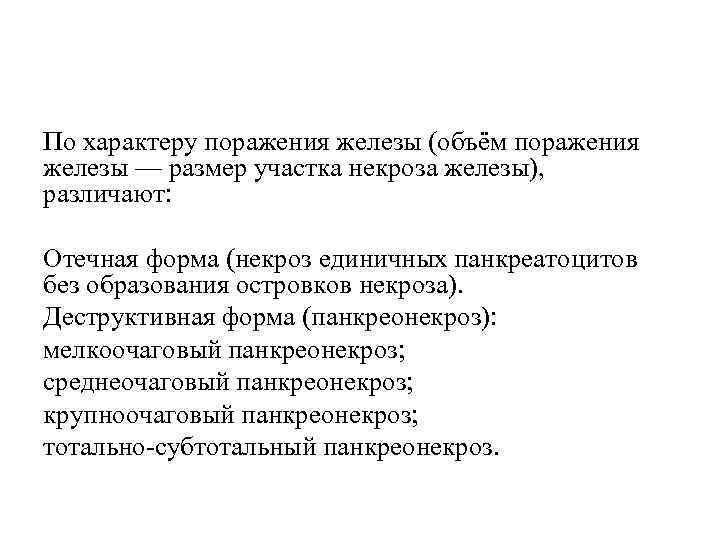 По характеру поражения железы (объём поражения железы — размер участка некроза железы), различают:

Отечная форма (некроз единичных панкреатоцитов без образования островков некроза).
Деструктивная форма (панкреонекроз):
мелкоочаговый панкреонекроз;
среднеочаговый панкреонекроз;
крупноочаговый панкреонекроз;
тотально-субтотальный панкреонекроз.